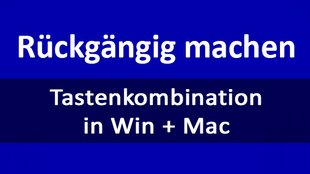 Rückgängig machen

Tastenkombination in Win + Mac